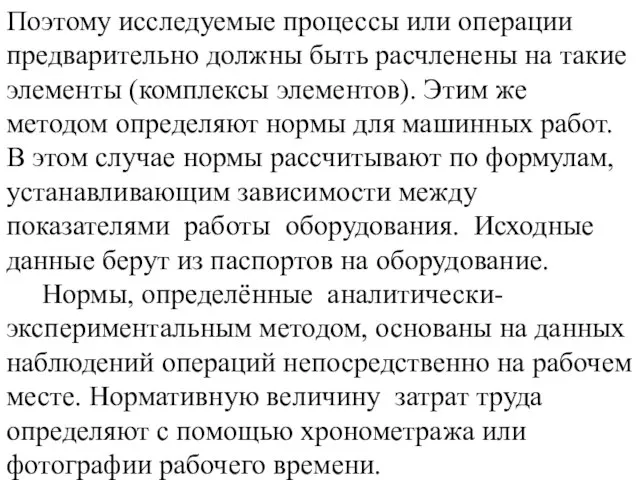 Поэтому исследуемые процессы или операции предварительно должны быть расчленены на такие элементы (комплексы элементов). Этим же методом определяют нормы для машинных работ. В этом случае нормы рассчитывают по формулам, устанавливающим зависимости между показателями работы оборудования. Исходные данные берут из паспортов на оборудование.

Нормы, определённые аналитически-экспериментальным методом, основаны на данных наблюдений операций непосредственно на рабочем месте. Нормативную величину затрат труда определяют с помощью хронометража или фотографии рабочего времени.